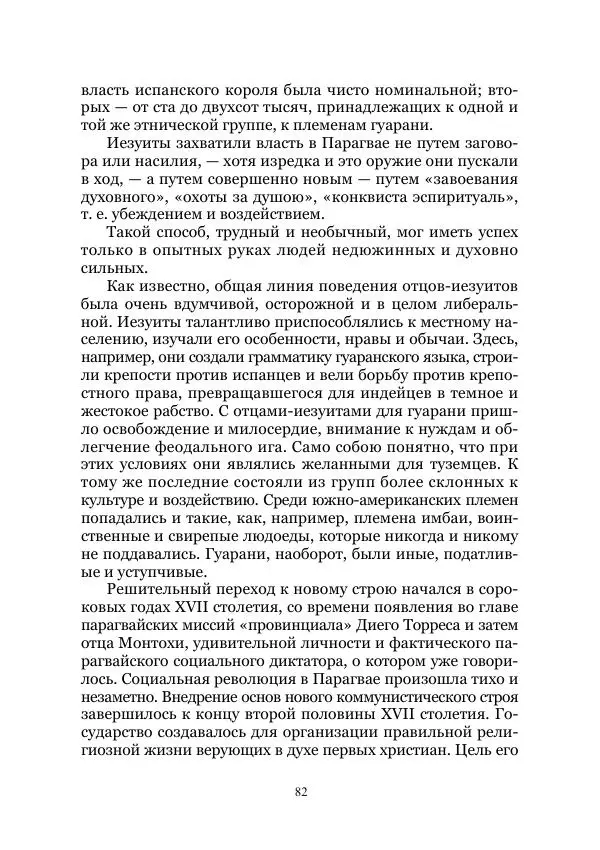 власть испанского короля была чисто номинальной; вторых — от ста до двухсот тысяч, принадлежащих к одной и той же этнической группе, к племенам гуарани.

Иезуиты захватили власть в Парагвае не путем заговора или насилия, — хотя изредка и это оружие они пускали в ход, — а путем совершенно новым — путем «завоевания духовного», «охоты за душою», «конквиста эспиритуаль», т. е. убеждением и воздействием.

Такой способ, трудный и необычный, мог иметь успех только в опытных руках людей недюжинных и духовно сильных.

Как известно, общая линия поведения отцов-иезуитов была очень вдумчивой, осторожной и в целом либеральной. Иезуиты талантливо приспособлялись к местному населению, изучали его особенности, нравы и обычаи. Здесь, например, они создали грамматику гуаранского языка, строили крепости против испанцев и вели борьбу против крепостного права, превращавшегося для индейцев в темное и жестокое рабство. С отцами-иезуитами для гуарани пришло освобождение и милосердие, внимание к нуждам и облегчение феодального ига. Само собою понятно, что при этих условиях они являлись желанными для туземцев. К тому же последние состояли из групп более склонных к культуре и воздействию. Среди южно-американских племен попадались и такие, как, например, племена имбаи, воинственные и свирепые людоеды, которые никогда и никому не поддавались. Гуарани, наоборот, были иные, податливые и уступчивые.

Решительный переход к новому строю начался в сороковых годах XVII столетия, со времени появления во главе парагвайских миссий «провинциала» Диего Торреса и затем отца Монтохи, удивительной личности и фактического парагвайского социального диктатора, о котором уже говорилось. Социальная революция в Парагвае произошла тихо и незаметно. Внедрение основ нового коммунистического строя завершилось к концу второй половины XVII столетия. Государство создавалось для организации правильной религиозной жизни верующих в духе первых христиан. Цель его

82